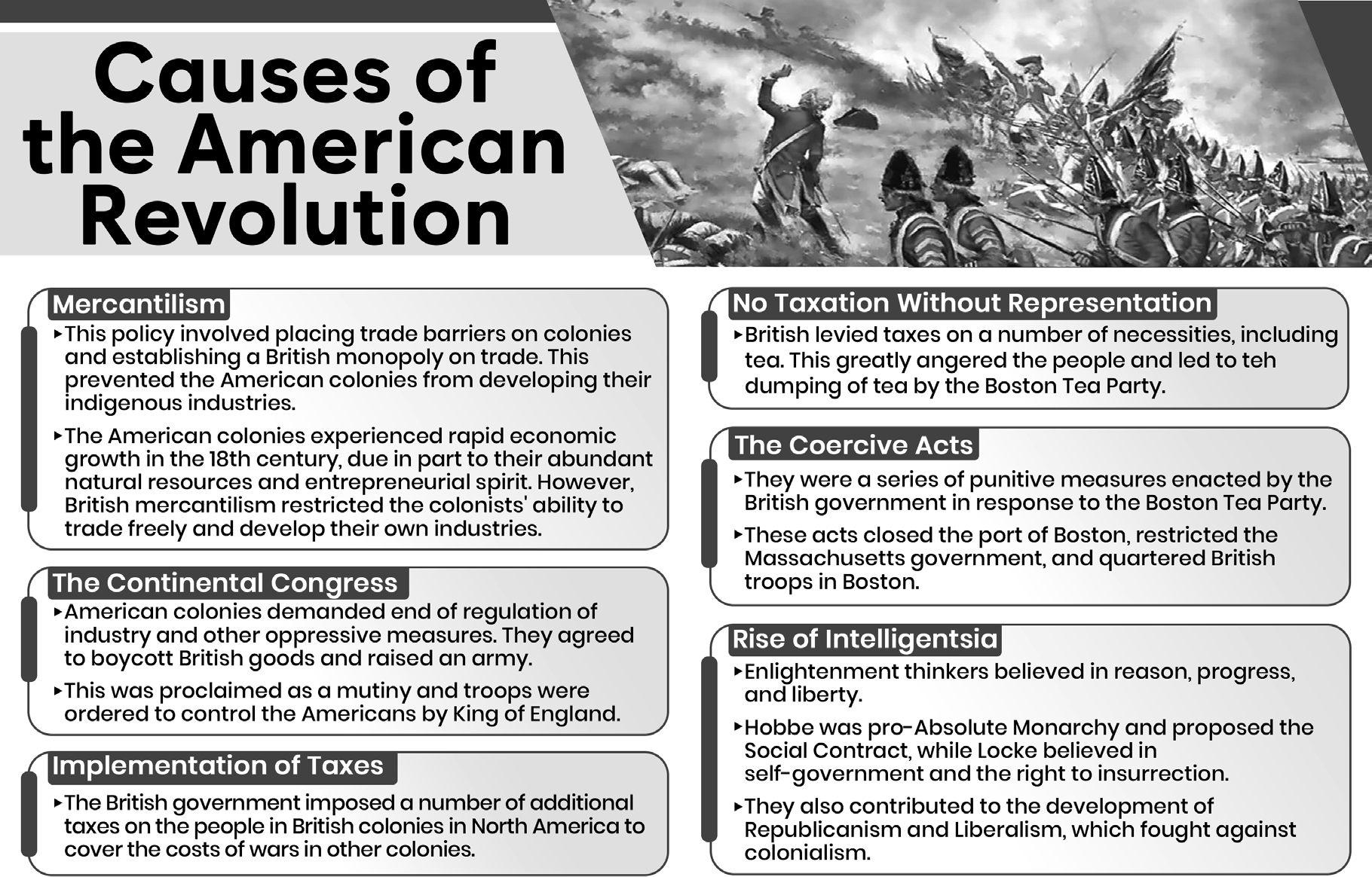 Causes of the American Revolution

Mercantilism

▸This policy involved placing trade barriers on colonies and establishing a British monopoly on trade. This prevented the American colonies from developing their indigenous industries.

▸The American colonies experienced rapid economic growth in the 18th century, due in part to their abundant natural resources and entrepreneurial spirit. However, British mercantilism restricted the colonists' ability to trade freely and develop their own industries.

The Continental Congress

▸American colonies demanded end of regulation of industry and other oppressive measures. They agreed to boycott British goods and raised an army.

▸This was proclaimed as a mutiny and troops were ordered to control the Americans by King of England.

Implementation of Taxes

▸The British government imposed a number of additional taxes on the people in British colonies in North America to cover the costs of wars in other colonies.

No Taxation Without Representation

▸British levied taxes on a number of necessities, including tea. This greatly angered the people and led to teh dumping of tea by the Boston Tea Party.

The Coercive Acts

▸They were a series of punitive measures enacted by the British government in response to the Boston Tea Party.

▸These acts closed the port of Boston, restricted the Massachusetts government, and quartered British troops in Boston.

Rise of Intelligentsia

▸Enlightenment thinkers believed in reason, progress, and liberty.

▸Hobbe was pro-Absolute Monarchy and proposed the Social Contract, while Locke believed in self-government and the right to insurrection.

▸They also contributed to the development of Republicanism and Liberalism, which fought against colonialism.